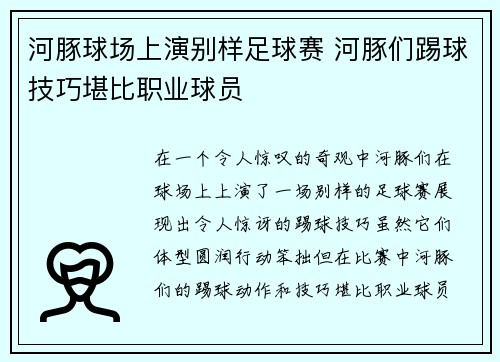 河豚球场上演别样足球赛 河豚们踢球技巧堪比职业球员

在一个令人惊叹的奇观中河豚们在球场上上演了一场别样的足球赛展现出令人惊讶的踢球技巧虽然它们体型圆润行动笨拙但在比赛中河豚们的踢球动作和技巧堪比职业球员